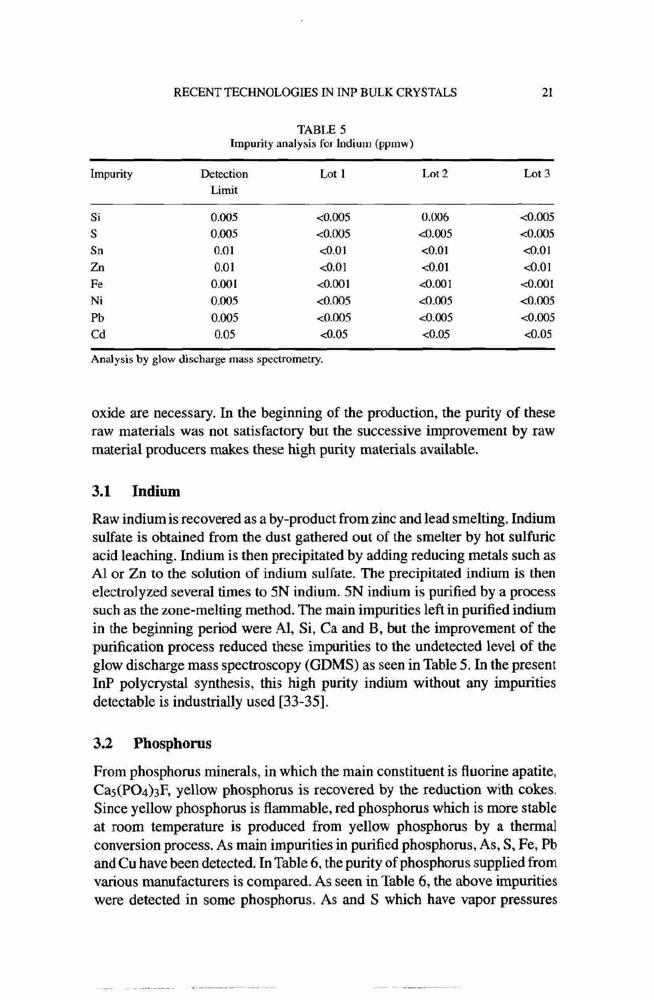 RECENT TECHNOLOGIES IN INP BULK CRYSTALS

21

TABLE 5
Impurity analysis for Indium (ppmw)

| Impurity | Detection Limit | Lot 1 | Lot 2 | Lot 3 |
|---|---|---|---|---|
| Si | 0.005 | <0.005 | 0.006 | <0.005 |
| S | 0.005 | <0.005 | <0.005 | <0.005 |
| Sn | 0.01 | <0.01 | <0.01 | <0.01 |
| Zn | 0.01 | <0.01 | <0.01 | <0.01 |
| Fe | 0.001 | <0.001 | <0.001 | <0.001 |
| Ni | 0.005 | <0.005 | <0.005 | <0.005 |
| Pb | 0.005 | <0.005 | <0.005 | <0.005 |
| Cd | 0.05 | <0.05 | <0.05 | <0.05 |

Analysis by glow discharge mass spectrometry.

oxide are necessary. In the beginning of the production, the purity of these raw materials was not satisfactory but the successive improvement by raw material producers makes these high purity materials available.

3.1 Indium

Raw indium is recovered as a by-product from zinc and lead smelting. Indium sulfate is obtained from the dust gathered out of the smelter by hot sulfuric acid leaching. Indium is then precipitated by adding reducing metals such as Al or Zn to the solution of indium sulfate. The precipitated indium is then electrolyzed several times to 5N indium. 5N indium is purified by a process such as the zone-melting method. The main impurities left in purified indium in the beginning period were Al, Si, Ca and B, but the improvement of the purification process reduced these impurities to the undetected level of the glow discharge mass spectroscopy (GDMS) as seen in Table 5. In the present InP polycrystal synthesis, this high purity indium without any impurities detectable is industrially used [33-35].

3.2 Phosphorus

From phosphorus minerals, in which the main constituent is fluorine apatite, $Ca_5(PO_4)_3F$, yellow phosphorus is recovered by the reduction with cokes. Since yellow phosphorus is flammable, red phosphorus which is more stable at room temperature is produced from yellow phosphorus by a thermal conversion process. As main impurities in purified phosphorus, As, S, Fe, Pb and Cu have been detected. In Table 6, the purity of phosphorus supplied from various manufacturers is compared. As seen in Table 6, the above impurities were detected in some phosphorus. As and S which have vapor pressures